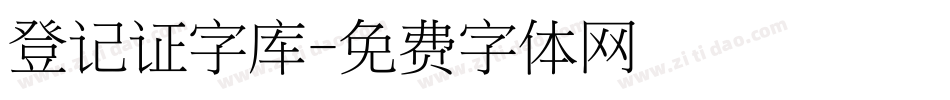 登记证字库-免费字体网

www.zitidao.com